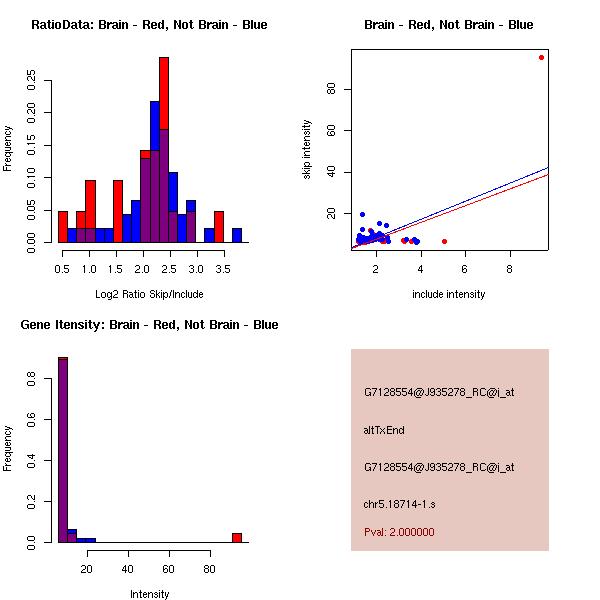 RatioData: Brain - Red, Not Brain - Blue

Frequency

0.00
0.05
0.10
0.15
0.20
0.25

0.5
1.0
1.5
2.0
2.5
3.0
3.5

Log2 Ratio Skip/Include

Brain - Red, Not Brain - Blue

skip intensity

20
40
60
80

2
4
6
8

include intensity

Gene Itensity: Brain - Red, Not Brain - Blue

Frequency

0.0
0.2
0.4
0.6
0.8

20
40
60
80

Intensity

G7128554@J935278_RC@i_at

altTxEnd

G7128554@J935278_RC@i_at

chr5.18714-1.s

Pval: 2.000000